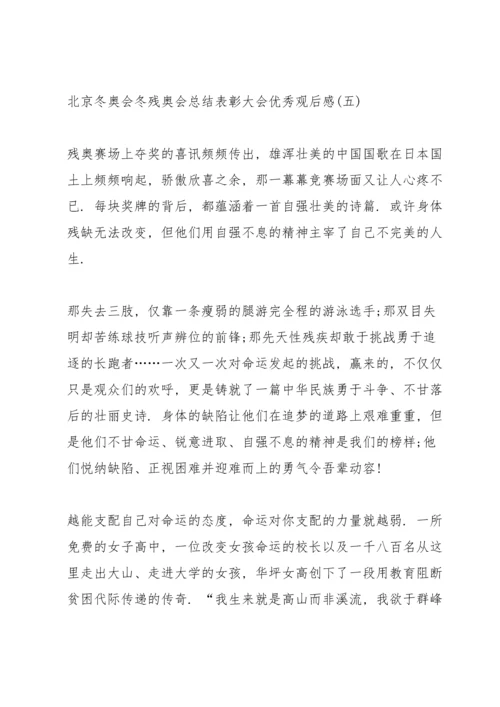 北京冬奥会冬残奥会总结表彰大会优秀观后感(五)

残奥赛场上夺奖的喜讯频频传出，雄浑壮美的中国国歌在日本国土上频频响起，骄傲欣喜之余，那一幕幕竞赛场面又让人心疼不已．每块奖牌的背后，都蕴涵着一首自强壮美的诗篇．或许身体残缺无法改变，但他们用自强不息的精神主宰了自己不完美的人生．

那失去三肢，仅靠一条瘦弱的腿游完全程的游泳选手；那双目失明却苦练球技听声辨位的前锋；那先天性残疾却敢于挑战勇于追逐的长跑者……一次又一次对命运发起的挑战，赢来的，不仅仅只是观众们的欢呼，更是铸就了一篇中华民族勇于斗争、不甘落后的壮丽史诗．身体的缺陷让他们在追梦的道路上艰难重重，但是他们不甘命运、锐意进取、自强不息的精神是我们的榜样；他们悦纳缺陷、正视困难并迎难而上的勇气令吾辈动容！

越能支配自己对命运的态度，命运对你支配的力量就越弱．一所免费的女子高中，一位改变女孩命运的校长以及一千八百名从这里走出大山、走进大学的女孩，华坪女高创下了一段用教育阻断贫困代际传递的传奇．“我生来就是高山而非溪流，我欲于群峰